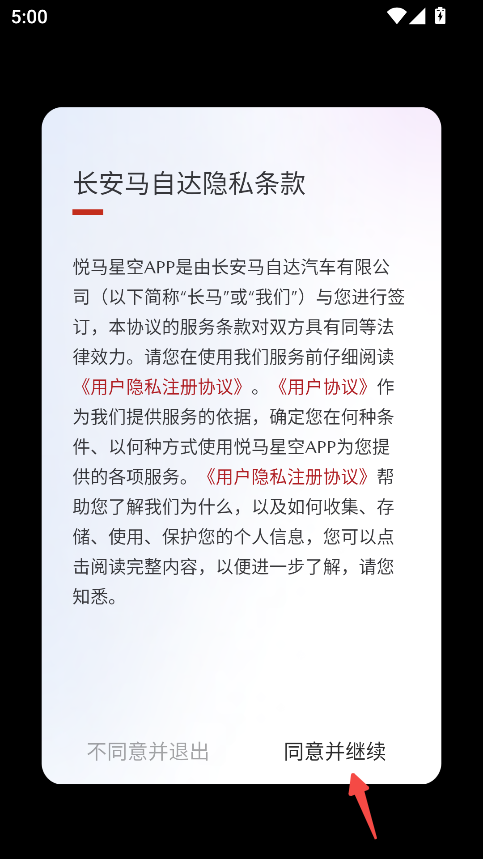 5:00

长安马自达隐私条款

悦马星空APP是由长安马自达汽车有限公司（以下简称“长马”或“我们”）与您进行签订，本协议的服务条款对双方具有同等法律效力。请您在使用我们服务前仔细阅读《用户隐私注册协议》。《用户协议》作为我们提供服务的依据，确定您在何种条件、以何种方式使用悦马星空APP为您提供的各项服务。《用户隐私注册协议》帮助您了解我们为什么，以及如何收集、存储、使用、保护您的个人信息，您可以点击阅读完整内容，以便进一步了解，请您知悉。

不同意并退出
同意并继续